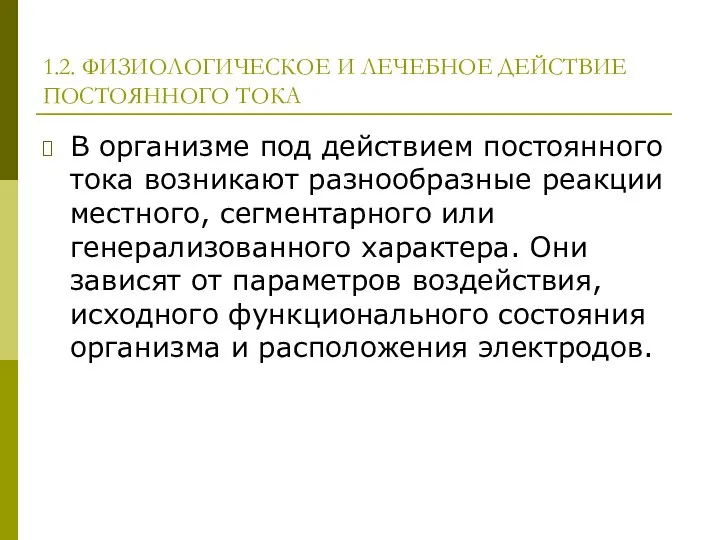 1.2. ФИЗИОЛОГИЧЕСКОЕ И ЛЕЧЕБНОЕ ДЕЙСТВИЕ ПОСТОЯННОГО ТОКА

В организме под действием постоянного тока возникают разнообразные реакции местного, сегментарного или генерализованного характера. Они зависят от параметров воздействия, исходного функционального состояния организма и расположения электродов.